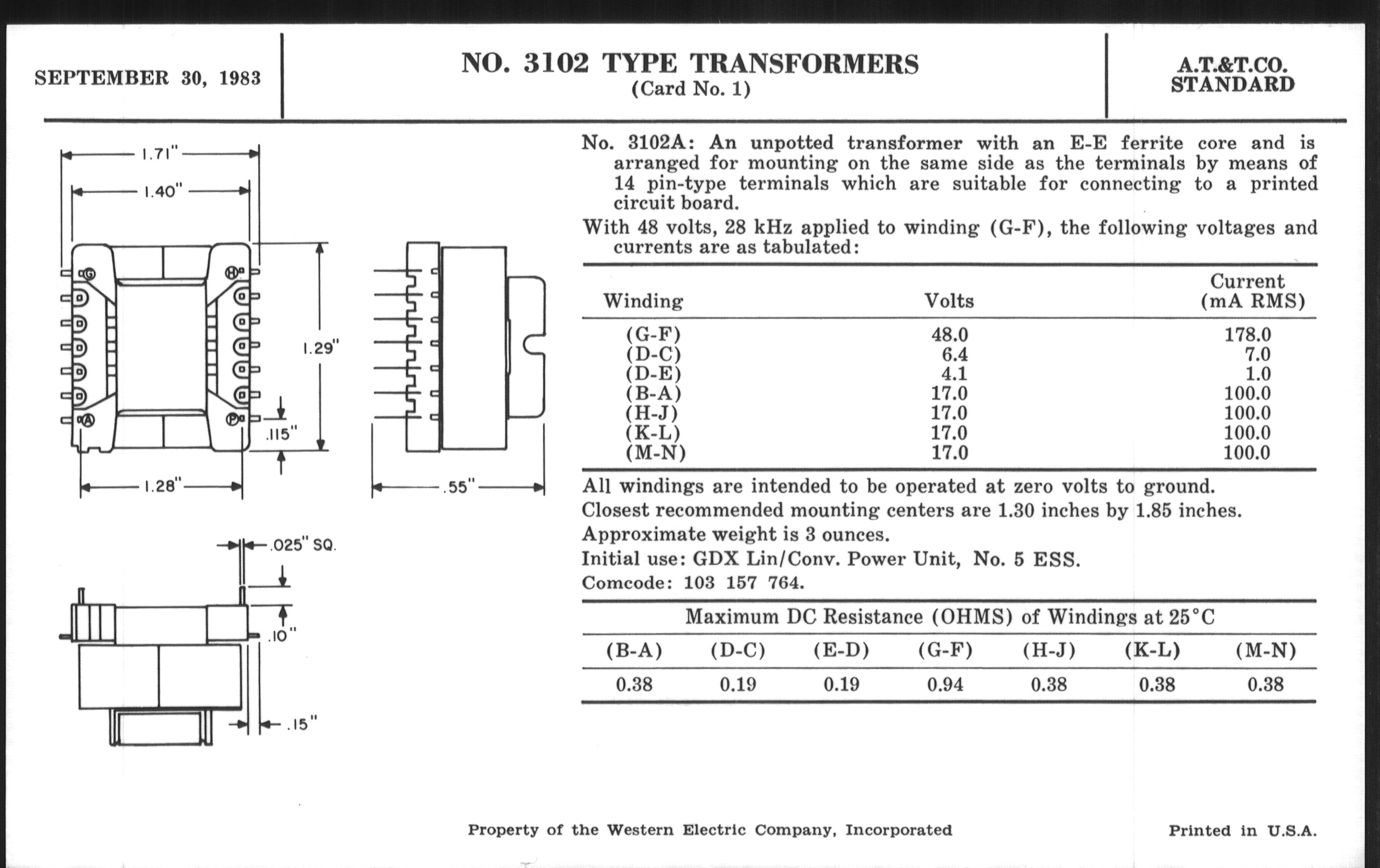 SEPTEMBER 30, 1983

NO. 3102 TYPE TRANSFORMERS
(Card No. 1)

A.T.&T.CO.
STANDARD

1.71"
1.40"
G
H
A
P
1.29"
.115"
1.28"
.55"
.025" SQ.
.10"
.15"

No. 3102A: An unpotted transformer with an E-E ferrite core and is arranged for mounting on the same side as the terminals by means of 14 pin-type terminals which are suitable for connecting to a printed circuit board.

With 48 volts, 28 kHz applied to winding (G-F), the following voltages and currents are as tabulated:

| Winding | Volts | Current (mA RMS) |
|---|---|---|
| (G-F) | 48.0 | 178.0 |
| (D-C) | 6.4 | 7.0 |
| (D-E) | 4.1 | 1.0 |
| (B-A) | 17.0 | 100.0 |
| (H-J) | 17.0 | 100.0 |
| (K-L) | 17.0 | 100.0 |
| (M-N) | 17.0 | 100.0 |

All windings are intended to be operated at zero volts to ground.
Closest recommended mounting centers are 1.30 inches by 1.85 inches.
Approximate weight is 3 ounces.
Initial use: GDX Lin/Conv. Power Unit, No. 5 ESS.
Comcode: 103 157 764.

Maximum DC Resistance (OHMS) of Windings at 25°C

| (B-A) | (D-C) | (E-D) | (G-F) | (H-J) | (K-L) | (M-N) |
|---|---|---|---|---|---|---|
| 0.38 | 0.19 | 0.19 | 0.94 | 0.38 | 0.38 | 0.38 |

Property of the Western Electric Company, Incorporated

Printed in U.S.A.